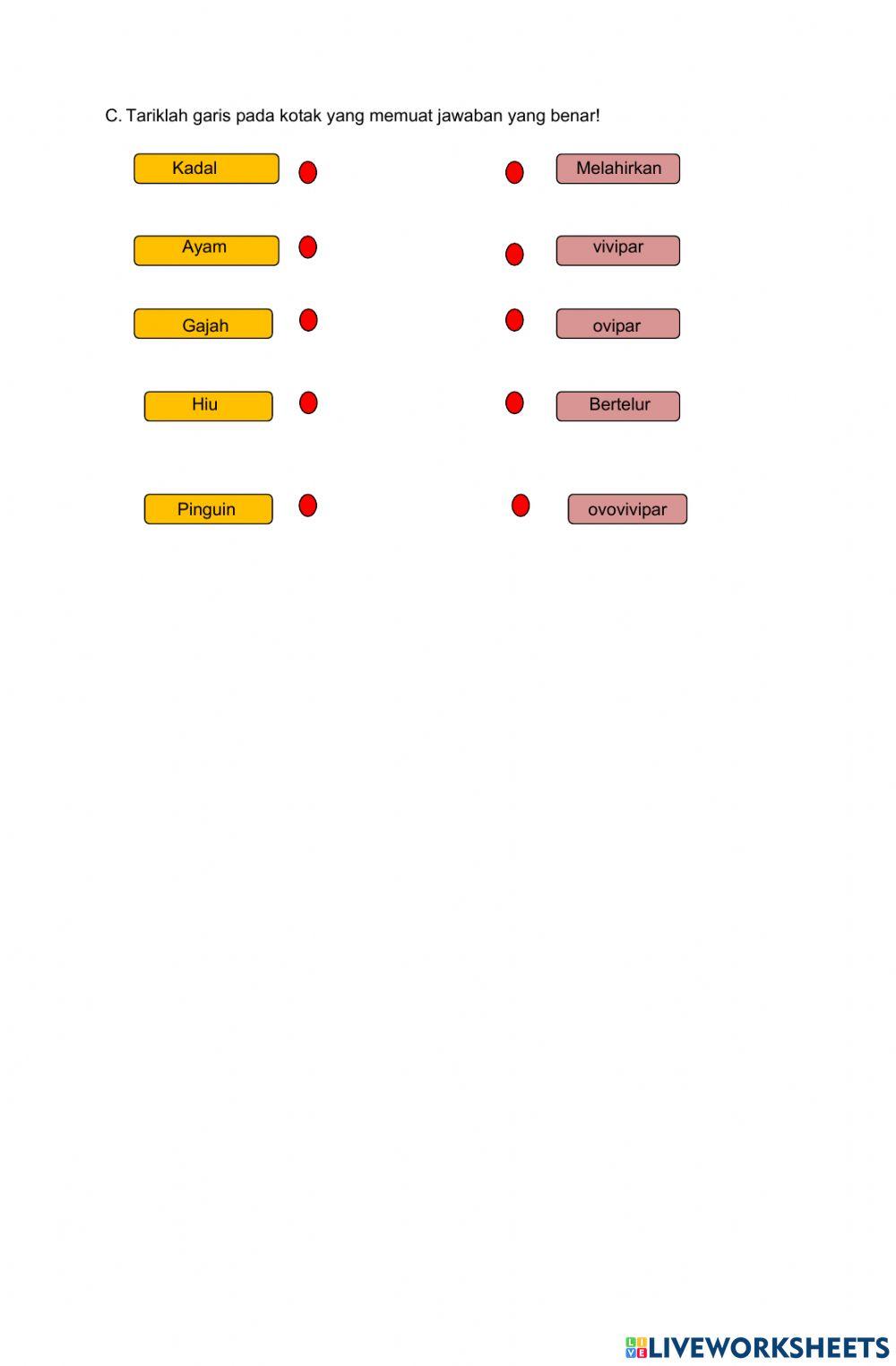 C. Tariklah garis pada kotak yang memuat jawaban yang benar!

Kadal

Ayam

Gajah

Hiu

Pinguin

Melahirkan

vivipar

ovipar

Bertelur

ovovivipar

LIVEWORKSHEETS